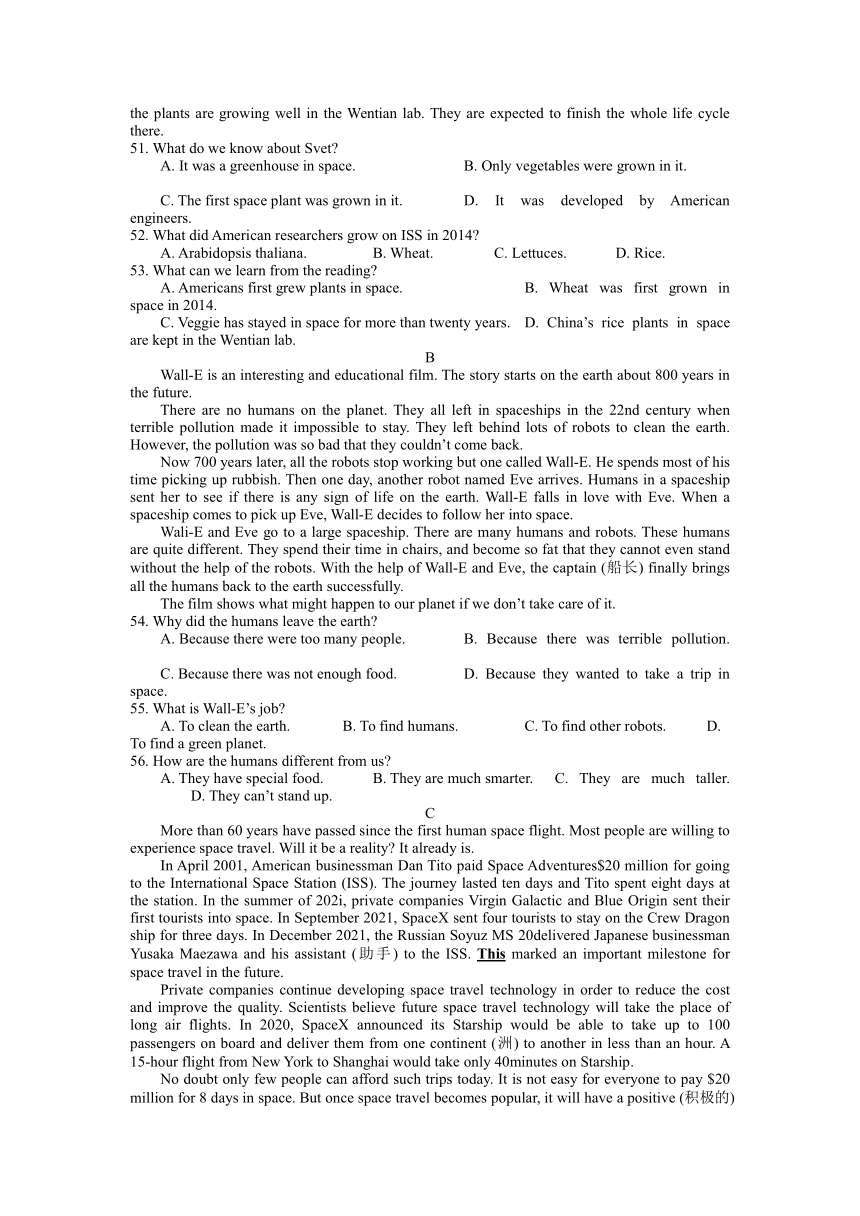 the plants are growing well in the Wentian lab. They are expected to finish the whole life cycle there.
51. What do we know about Svet?
A. It was a greenhouse in space.
B. Only vegetables were grown in it.
C. The first space plant was grown in it.
D. It was developed by American engineers.
52. What did American researchers grow on ISS in 2014?
A. Arabidopsis thaliana.
B. Wheat.
C. Lettuces.
D. Rice.
53. What can we learn from the reading?
A. Americans first grew plants in space.
B. Wheat was first grown in space in 2014.
C. Veggie has stayed in space for more than twenty years.
D. China's rice plants in space are kept in the Wentian lab.

B

Wall-E is an interesting and educational film. The story starts on the earth about 800 years in the future.

There are no humans on the planet. They all left in spaceships in the 22nd century when terrible pollution made it impossible to stay. They left behind lots of robots to clean the earth. However, the pollution was so bad that they couldn't come back.

Now 700 years later, all the robots stop working but one called Wall-E. He spends most of his time picking up rubbish. Then one day, another robot named Eve arrives. Humans in a spaceship sent her to see if there is any sign of life on the earth. Wall-E falls in love with Eve. When a spaceship comes to pick up Eve, Wall-E decides to follow her into space.

Wali-E and Eve go to a large spaceship. There are many humans and robots. These humans are quite different. They spend their time in chairs, and become so fat that they cannot even stand without the help of the robots. With the help of Wall-E and Eve, the captain (船长) finally brings all the humans back to the earth successfully.

The film shows what might happen to our planet if we don't take care of it.
54. Why did the humans leave the earth?
A. Because there were too many people.
B. Because there was terrible pollution.
C. Because there was not enough food.
D. Because they wanted to take a trip in space.
55. What is Wall-E's job?
A. To clean the earth.
B. To find humans.
C. To find other robots.
D. To find a green planet.
56. How are the humans different from us?
A. They have special food.
B. They are much smarter.
C. They are much taller.
D. They can't stand up.

C

More than 60 years have passed since the first human space flight. Most people are willing to experience space travel. Will it be a reality? It already is.

In April 2001, American businessman Dan Tito paid Space Adventures$20 million for going to the International Space Station (ISS). The journey lasted ten days and Tito spent eight days at the station. In the summer of 202i, private companies Virgin Galactic and Blue Origin sent their first tourists into space. In September 2021, SpaceX sent four tourists to stay on the Crew Dragon ship for three days. In December 2021, the Russian Soyuz MS 20delivered Japanese businessman Yusaka Maezawa and his assistant (助手) to the ISS. This marked an important milestone for space travel in the future.

Private companies continue developing space travel technology in order to reduce the cost and improve the quality. Scientists believe future space travel technology will take the place of long air flights. In 2020, SpaceX announced its Starship would be able to take up to 100 passengers on board and deliver them from one continent (洲) to another in less than an hour. A 15-hour flight from New York to Shanghai would take only 40minutes on Starship.

No doubt only few people can afford such trips today. It is not easy for everyone to pay $20 million for 8 days in space. But once space travel becomes popular, it will have a positive (积极的)